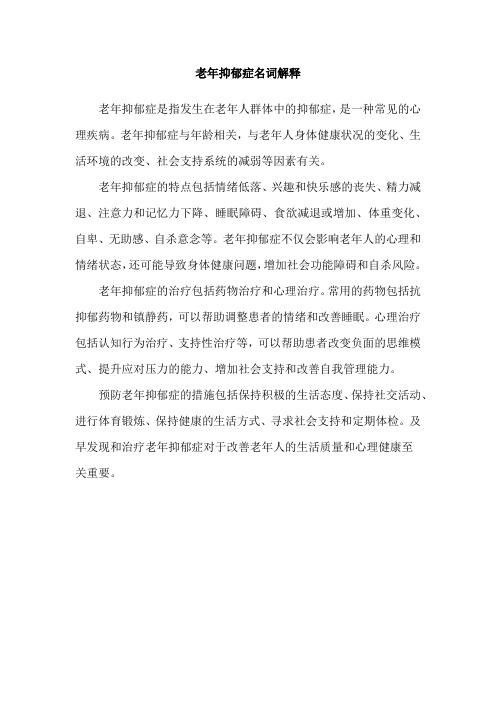 老年抑郁症名词解释

老年抑郁症是指发生在老年人群体中的抑郁症，是一种常见的心理疾病。老年抑郁症与年龄相关，与老年人身体健康状况的变化、生活环境的改变、社会支持系统的减弱等因素有关。

老年抑郁症的特点包括情绪低落、兴趣和快乐感的丧失、精力减退、注意力和记忆力下降、睡眠障碍、食欲减退或增加、体重变化、自卑、无助感、自杀意念等。老年抑郁症不仅会影响老年人的心理和情绪状态，还可能导致身体健康问题，增加社会功能障碍和自杀风险。

老年抑郁症的治疗包括药物治疗和心理治疗。常用的药物包括抗抑郁药物和镇静药，可以帮助调整患者的情绪和改善睡眠。心理治疗包括认知行为治疗、支持性治疗等，可以帮助患者改变负面的思维模式、提升应对压力的能力、增加社会支持和改善自我管理能力。

预防老年抑郁症的措施包括保持积极的生活态度、保持社交活动、进行体育锻炼、保持健康的生活方式、寻求社会支持和定期体检。及早发现和治疗老年抑郁症对于改善老年人的生活质量和心理健康至关重要。